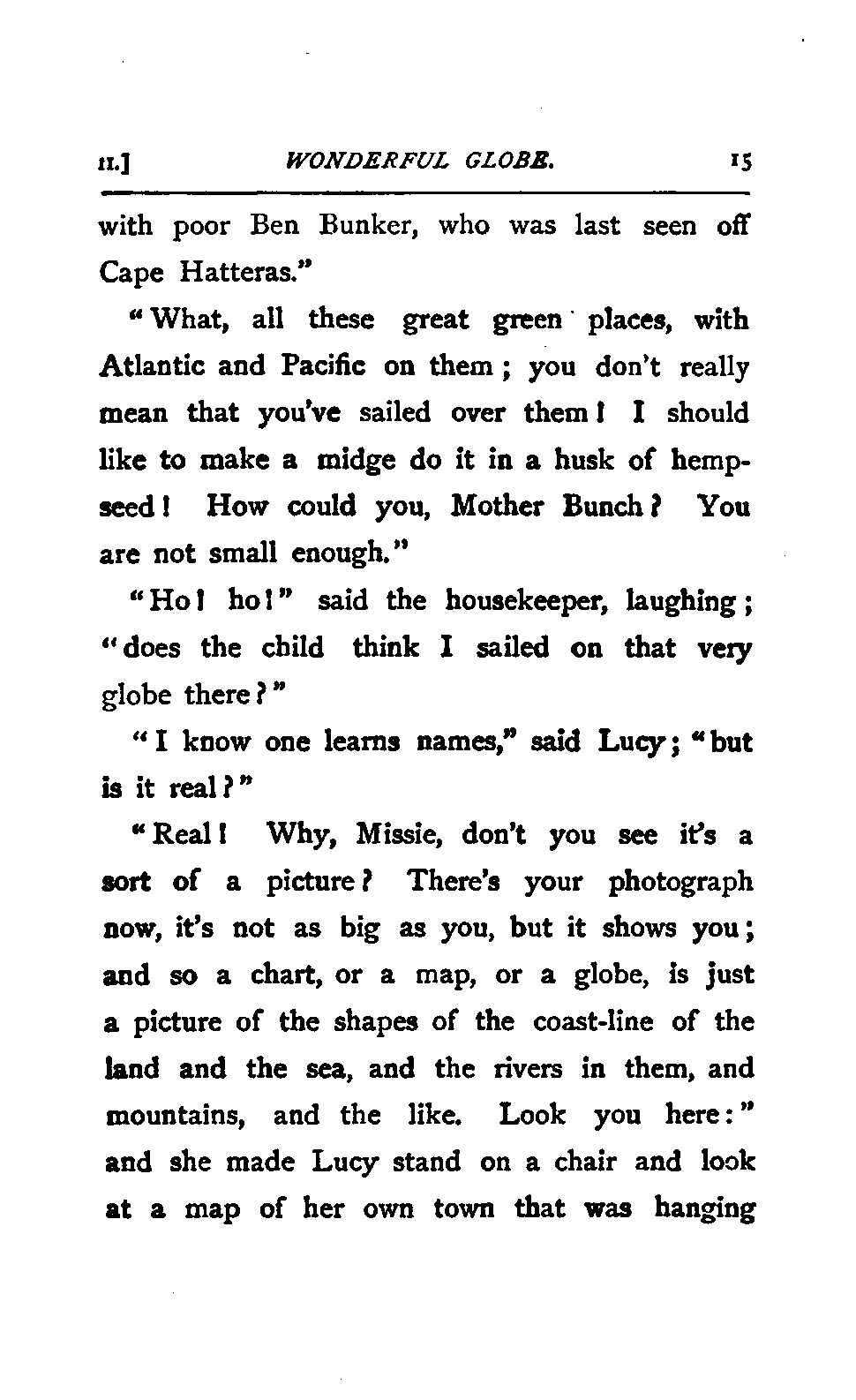 II.] WONDERFUL GLOBE. 15

with poor Ben Bunker, who was last seen off Cape Hatteras."

"What, all these great green places, with Atlantic and Pacific on them; you don't really mean that you've sailed over them! I should like to make a midge do it in a husk of hempseed! How could you, Mother Bunch? You are not small enough."

"Ho! ho!" said the housekeeper, laughing; "does the child think I sailed on that very globe there?"

"I know one learns names," said Lucy; "but is it real?"

"Real! Why, Missie, don't you see it's a sort of a picture? There's your photograph now, it's not as big as you, but it shows you; and so a chart, or a map, or a globe, is just a picture of the shapes of the coast-line of the land and the sea, and the rivers in them, and mountains, and the like. Look you here:" and she made Lucy stand on a chair and look at a map of her own town that was hanging